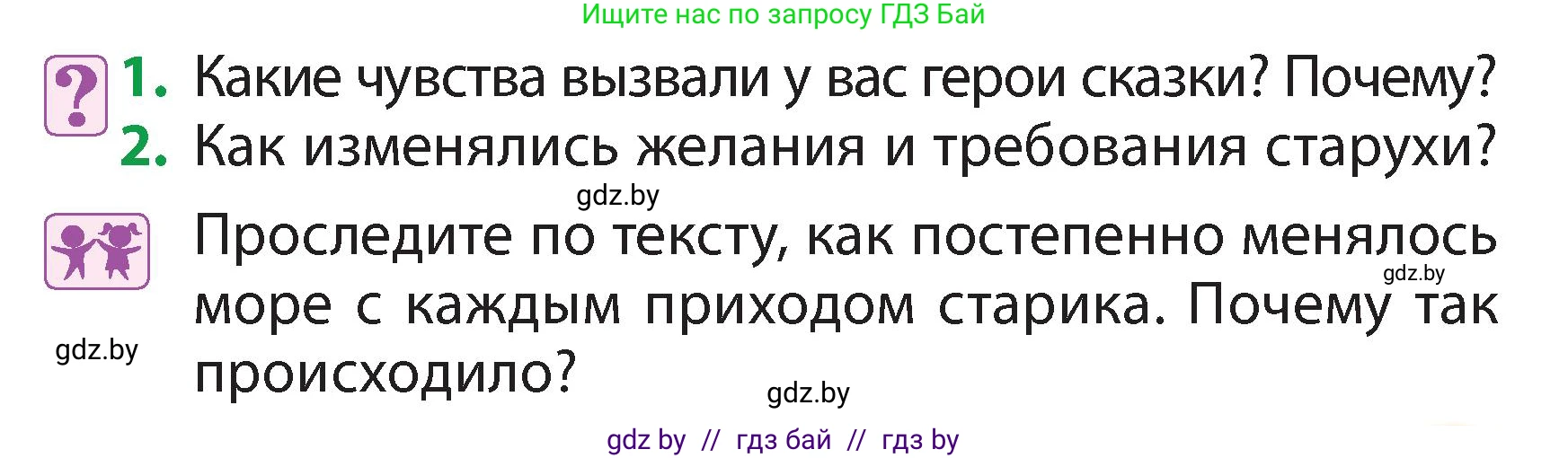 Ищите нас по запросу ГДЗ Бай

?

1. Какие чувства вызвали у вас герои сказки? Почему?
2. Как изменялись желания и требования старухи?

gdz.by

Проследите по тексту, как постепенно менялось море с каждым приходом старика. Почему так происходило?

gdz.by

gdz.by

gdz.by

gdz by // гдз бай // гдз by